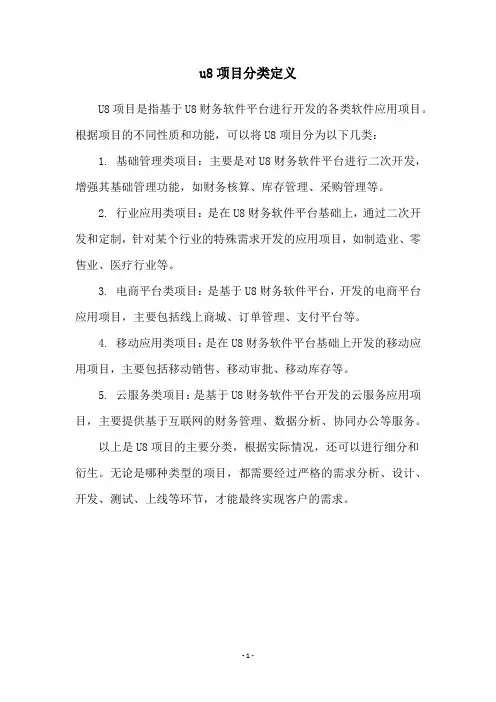 u8 项目分类定义

U8 项目是指基于 U8 财务软件平台进行开发的各类软件应用项目。根据项目的不同性质和功能，可以将 U8 项目分为以下几类：

1. 基础管理类项目：主要是对 U8 财务软件平台进行二次开发，增强其基础管理功能，如财务核算、库存管理、采购管理等。

2. 行业应用类项目：是在 U8 财务软件平台基础上，通过二次开发和定制，针对某个行业的特殊需求开发的应用项目，如制造业、零售业、医疗行业等。

3. 电商平台类项目：是基于 U8 财务软件平台，开发的电商平台应用项目，主要包括线上商城、订单管理、支付平台等。

4. 移动应用类项目：是在 U8 财务软件平台基础上开发的移动应用项目，主要包括移动销售、移动审批、移动库存等。

5. 云服务类项目：是基于 U8 财务软件平台开发的云服务应用项目，主要提供基于互联网的财务管理、数据分析、协同办公等服务。

以上是 U8 项目的主要分类，根据实际情况，还可以进行细分和衍生。无论是哪种类型的项目，都需要经过严格的需求分析、设计、开发、测试、上线等环节，才能最终实现客户的需求。

- 1 -